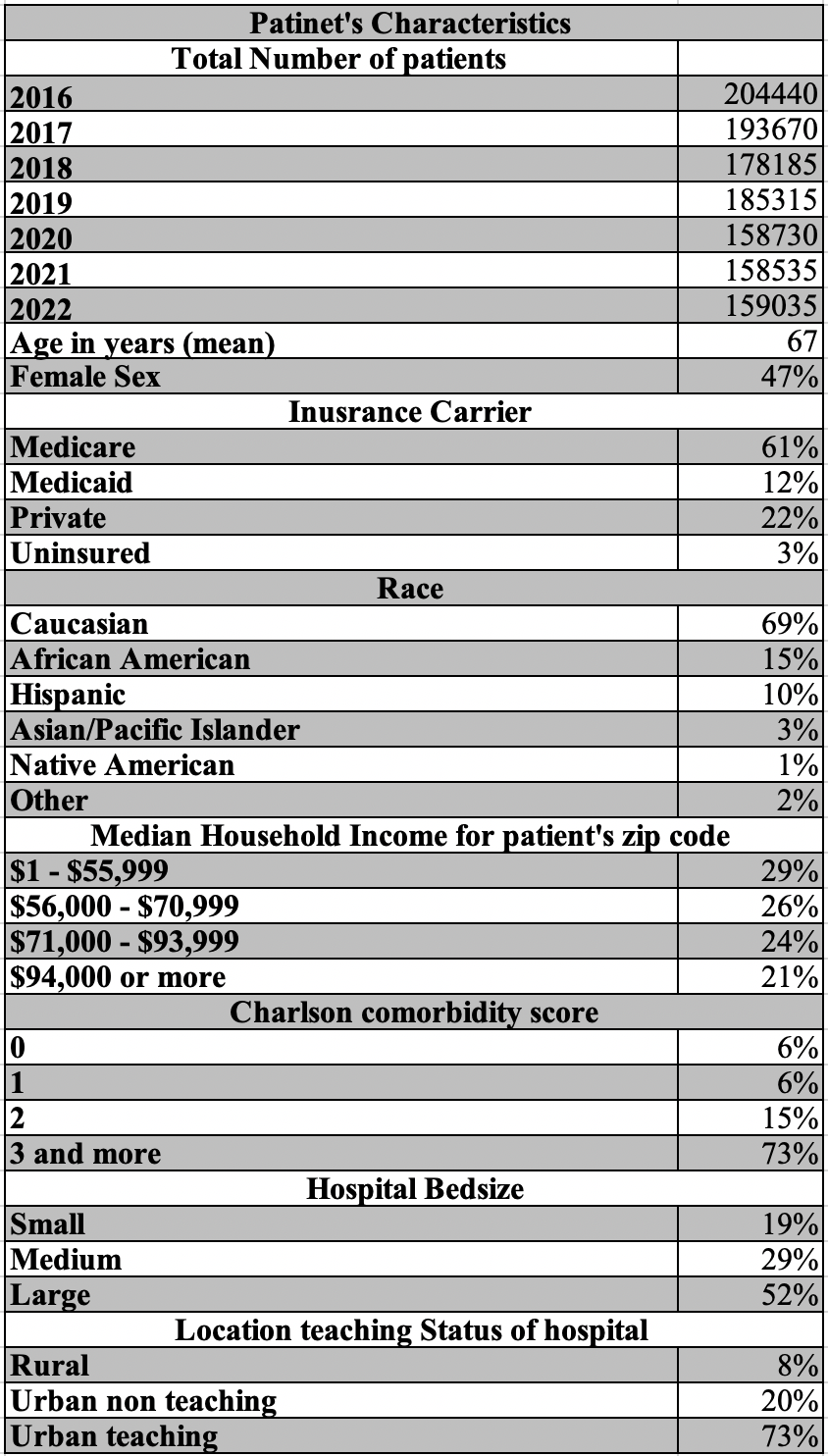 | Patinet's Characteristics | |
|---|---|
| Total Number of patients | |
| 2016 | 204440 |
| 2017 | 193670 |
| 2018 | 178185 |
| 2019 | 185315 |
| 2020 | 158730 |
| 2021 | 158535 |
| 2022 | 159035 |
| Age in years (mean) | 67 |
| Female Sex | 47% |
| Inusrance Carrier | |
| Medicare | 61% |
| Medicaid | 12% |
| Private | 22% |
| Uninsured | 3% |
| Race | |
| Caucasian | 69% |
| African American | 15% |
| Hispanic | 10% |
| Asian/Pacific Islander | 3% |
| Native American | 1% |
| Other | 2% |
| Median Household Income for patient's zip code | |
| \$1 - \$55,999 | 29% |
| \$56,000 - \$70,999 | 26% |
| \$71,000 - \$93,999 | 24% |
| \$94,000 or more | 21% |
| Charlson comorbidity score | |
| 0 | 6% |
| 1 | 6% |
| 2 | 15% |
| 3 and more | 73% |
| Hospital Bedsize | |
| Small | 19% |
| Medium | 29% |
| Large | 52% |
| Location teaching Status of hospital | |
| Rural | 8% |
| Urban non teaching | 20% |
| Urban teaching | 73% |